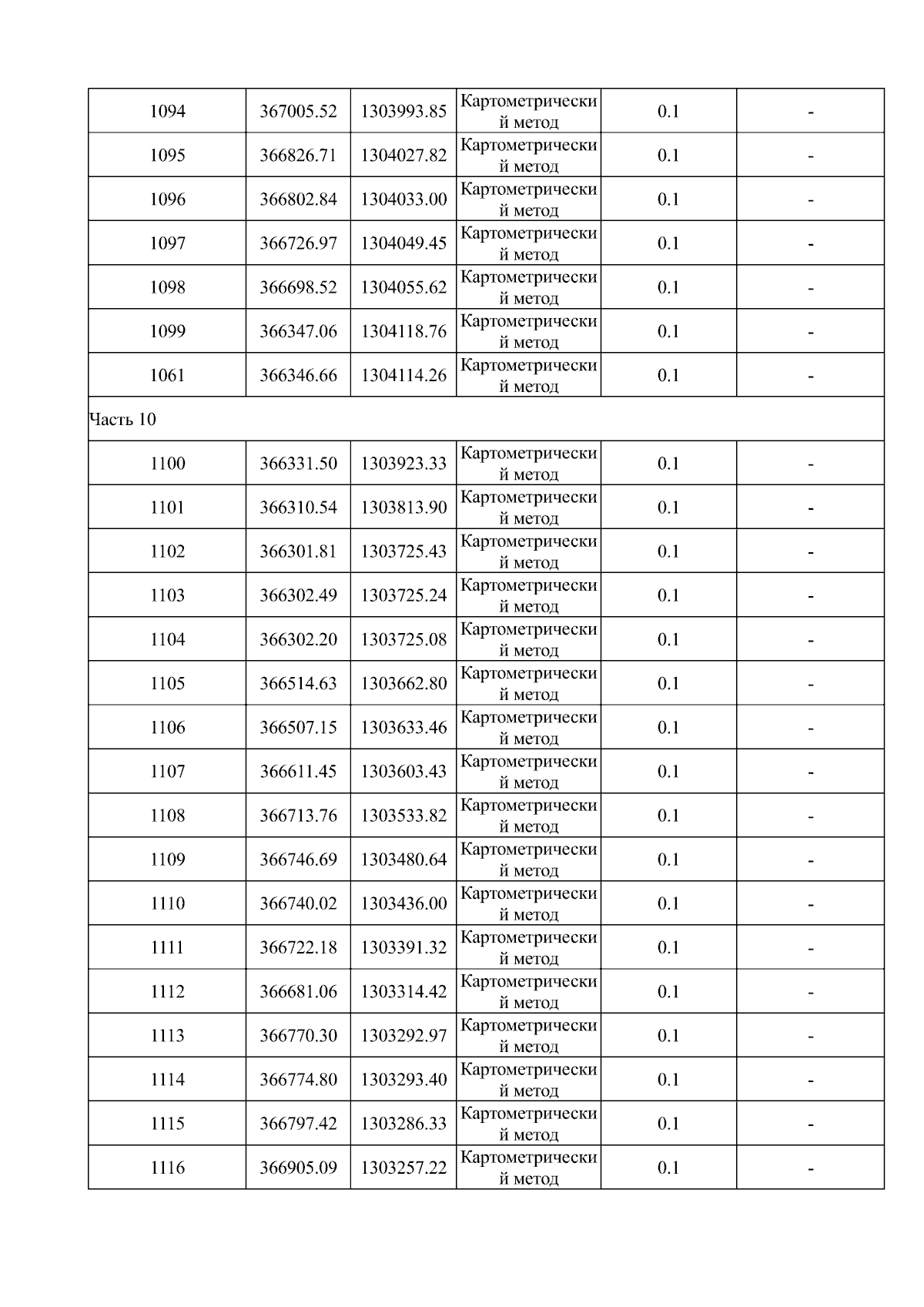 | 1094 | 367005.52 | 1303993.85 | Картометрический метод | 0.1 | - |
|---|---|---|---|---|---|
| 1095 | 366826.71 | 1304027.82 | Картометрический метод | 0.1 | - |
| 1096 | 366802.84 | 1304033.00 | Картометрический метод | 0.1 | - |
| 1097 | 366726.97 | 1304049.45 | Картометрический метод | 0.1 | - |
| 1098 | 366698.52 | 1304055.62 | Картометрический метод | 0.1 | - |
| 1099 | 366347.06 | 1304118.76 | Картометрический метод | 0.1 | - |
| 1061 | 366346.66 | 1304114.26 | Картометрический метод | 0.1 | - |
| Часть 10 | | | | | |
| 1100 | 366331.50 | 1303923.33 | Картометрический метод | 0.1 | - |
| 1101 | 366310.54 | 1303813.90 | Картометрический метод | 0.1 | - |
| 1102 | 366301.81 | 1303725.43 | Картометрический метод | 0.1 | - |
| 1103 | 366302.49 | 1303725.24 | Картометрический метод | 0.1 | - |
| 1104 | 366302.20 | 1303725.08 | Картометрический метод | 0.1 | - |
| 1105 | 366514.63 | 1303662.80 | Картометрический метод | 0.1 | - |
| 1106 | 366507.15 | 1303633.46 | Картометрический метод | 0.1 | - |
| 1107 | 366611.45 | 1303603.43 | Картометрический метод | 0.1 | - |
| 1108 | 366713.76 | 1303533.82 | Картометрический метод | 0.1 | - |
| 1109 | 366746.69 | 1303480.64 | Картометрический метод | 0.1 | - |
| 1110 | 366740.02 | 1303436.00 | Картометрический метод | 0.1 | - |
| 1111 | 366722.18 | 1303391.32 | Картометрический метод | 0.1 | - |
| 1112 | 366681.06 | 1303314.42 | Картометрический метод | 0.1 | - |
| 1113 | 366770.30 | 1303292.97 | Картометрический метод | 0.1 | - |
| 1114 | 366774.80 | 1303293.40 | Картометрический метод | 0.1 | - |
| 1115 | 366797.42 | 1303286.33 | Картометрический метод | 0.1 | - |
| 1116 | 366905.09 | 1303257.22 | Картометрический метод | 0.1 | - |